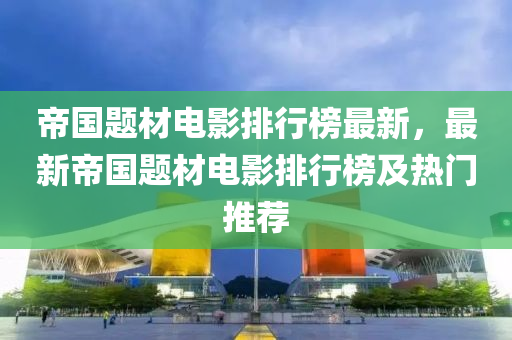 帝国题材电影排行榜最新，最新帝国题材电影排行榜及热门推荐